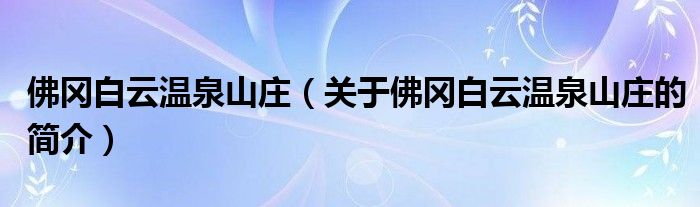 佛冈白云温泉山庄（关于佛冈白云温泉山庄的简介）